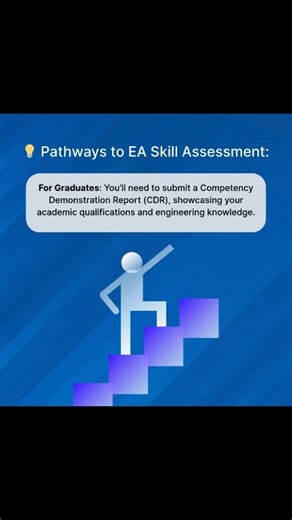 💡 Pathways to EA Skill Assessment:

For Graduates: You'll need to submit a Competency Demonstration Report (CDR), showcasing your academic qualifications and engineering knowledge.